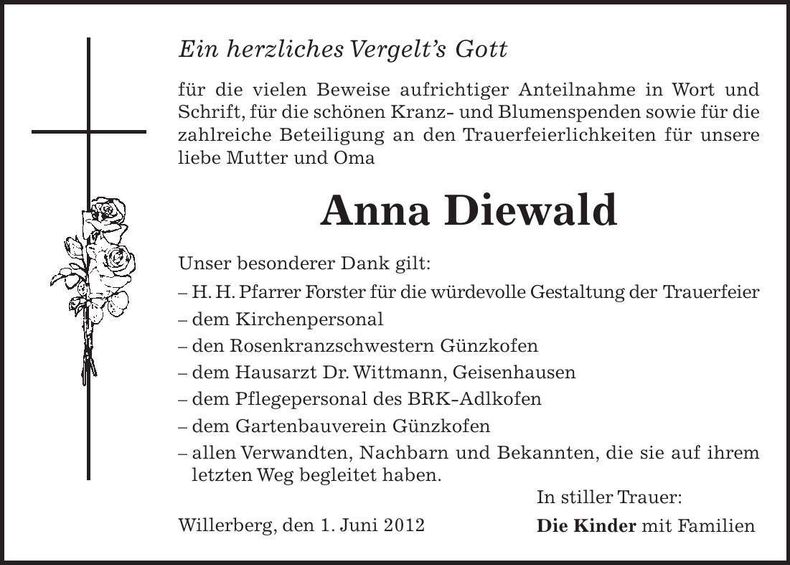 Ein herzliches Vergelt's Gott

für die vielen Beweise aufrichtiger Anteilnahme in Wort und Schrift, für die schönen Kranz- und Blumenspenden sowie für die zahlreiche Beteiligung an den Trauerfeierlichkeiten für unsere liebe Mutter und Oma

Anna Diewald

Unser besonderer Dank gilt:
– H. H. Pfarrer Forster für die würdevolle Gestaltung der Trauerfeier
– dem Kirchenpersonal
– den Rosenkranzschwestern Günzkofen
– dem Hausarzt Dr. Wittmann, Geisenhausen
– dem Pflegepersonal des BRK-Adlkofen
– dem Gartenbauverein Günzkofen
– allen Verwandten, Nachbarn und Bekannten, die sie auf ihrem letzten Weg begleitet haben.

In stiller Trauer:

Willerberg, den 1. Juni 2012

Die Kinder mit Familien